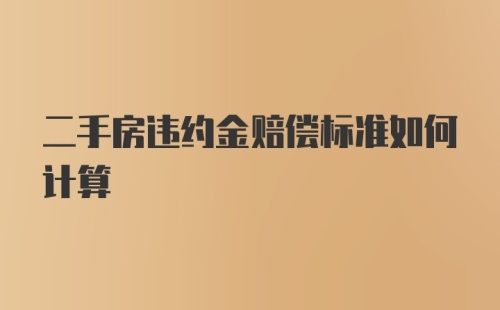 二手房违约金赔偿标准如何计算